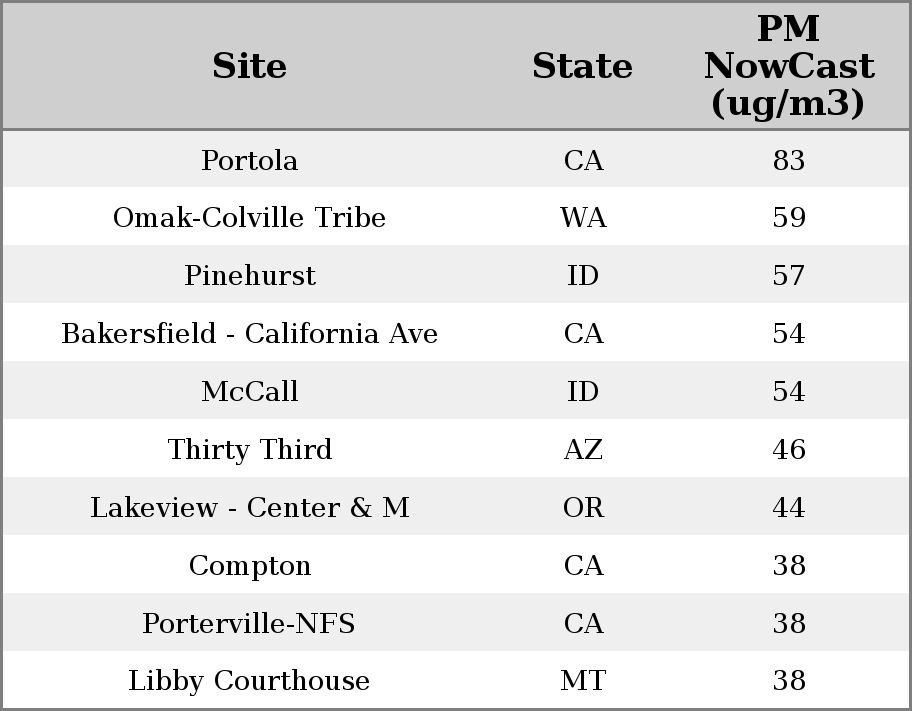 | Site | State | PM NowCast (ug/m3) |
|---|---|---|
| Portola | CA | 83 |
| Omak-Colville Tribe | WA | 59 |
| Pinehurst | ID | 57 |
| Bakersfield - California Ave | CA | 54 |
| McCall | ID | 54 |
| Thirty Third | AZ | 46 |
| Lakeview - Center & M | OR | 44 |
| Compton | CA | 38 |
| Porterville-NFS | CA | 38 |
| Libby Courthouse | MT | 38 |